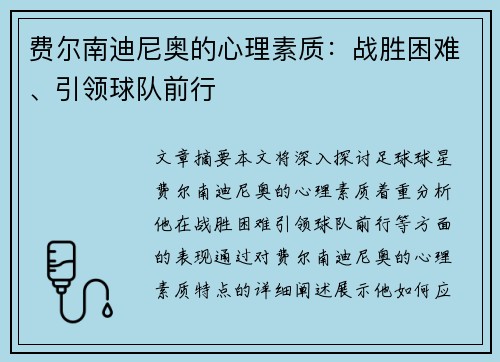 费尔南迪尼奥的心理素质：战胜困难、引领球队前行

文章摘要本文将深入探讨足球球星费尔南迪尼奥的心理素质着重分析他在战胜困难引领球队前行等方面的表现通过对费尔南迪尼奥的心理素质特点的详细阐述展示他如何应